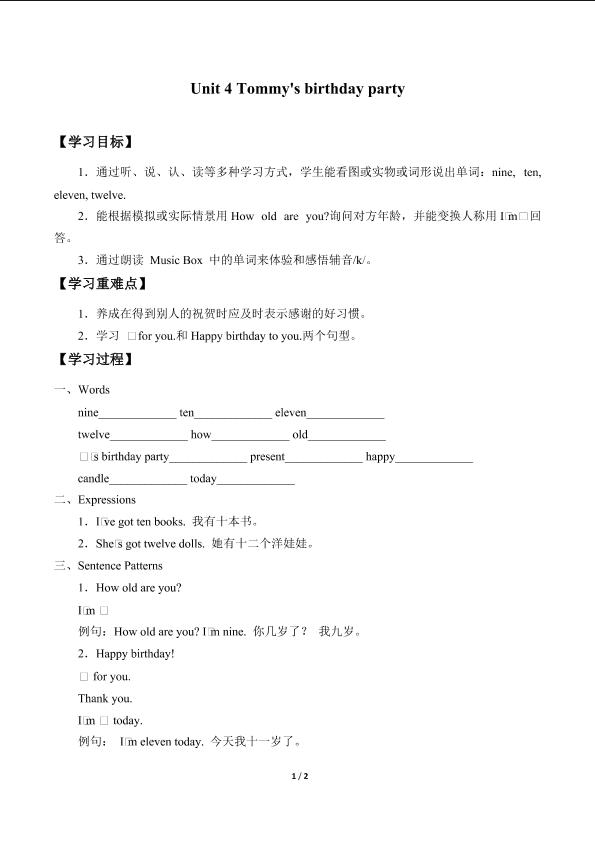 Unit 4 Tommy's birthday party

【学习目标】

1．通过听、说、认、读等多种学习方式，学生能看图或实物或词形说出单词：nine, ten, eleven, twelve.

2．能根据模拟或实际情景用 How old are you?询问对方年龄，并能变换人称用 I□m□回答。

3．通过朗读 Music Box 中的单词来体验和感悟辅音/k/。

【学习重难点】

1．养成在得到别人的祝贺时应及时表示感谢的好习惯。

2．学习 □for you.和 Happy birthday to you.两个句型。

【学习过程】

一、Words

nine____________ ten____________ eleven____________

twelve____________ how____________ old____________

□□s birthday party____________ present____________ happy____________

candle____________ today____________

二、Expressions

1．I□ve got ten books. 我有十本书。

2．She□s got twelve dolls. 她有十二个洋娃娃。

三、Sentence Patterns

1．How old are you?

I□m □

例句：How old are you? I□m nine. 你几岁了？ 我九岁。

2．Happy birthday!

□ for you.

Thank you.

I□m □ today.

例句： I□m eleven today. 今天我十一岁了。

1 / 2